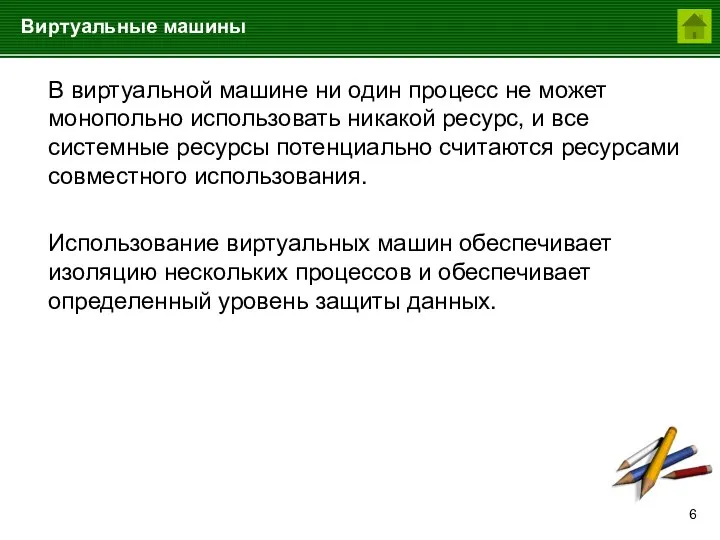 Виртуальные машины

В виртуальной машине ни один процесс не может монопольно использовать никакой ресурс, и все системные ресурсы потенциально считаются ресурсами совместного использования.

Использование виртуальных машин обеспечивает изоляцию нескольких процессов и обеспечивает определенный уровень защиты данных.

6